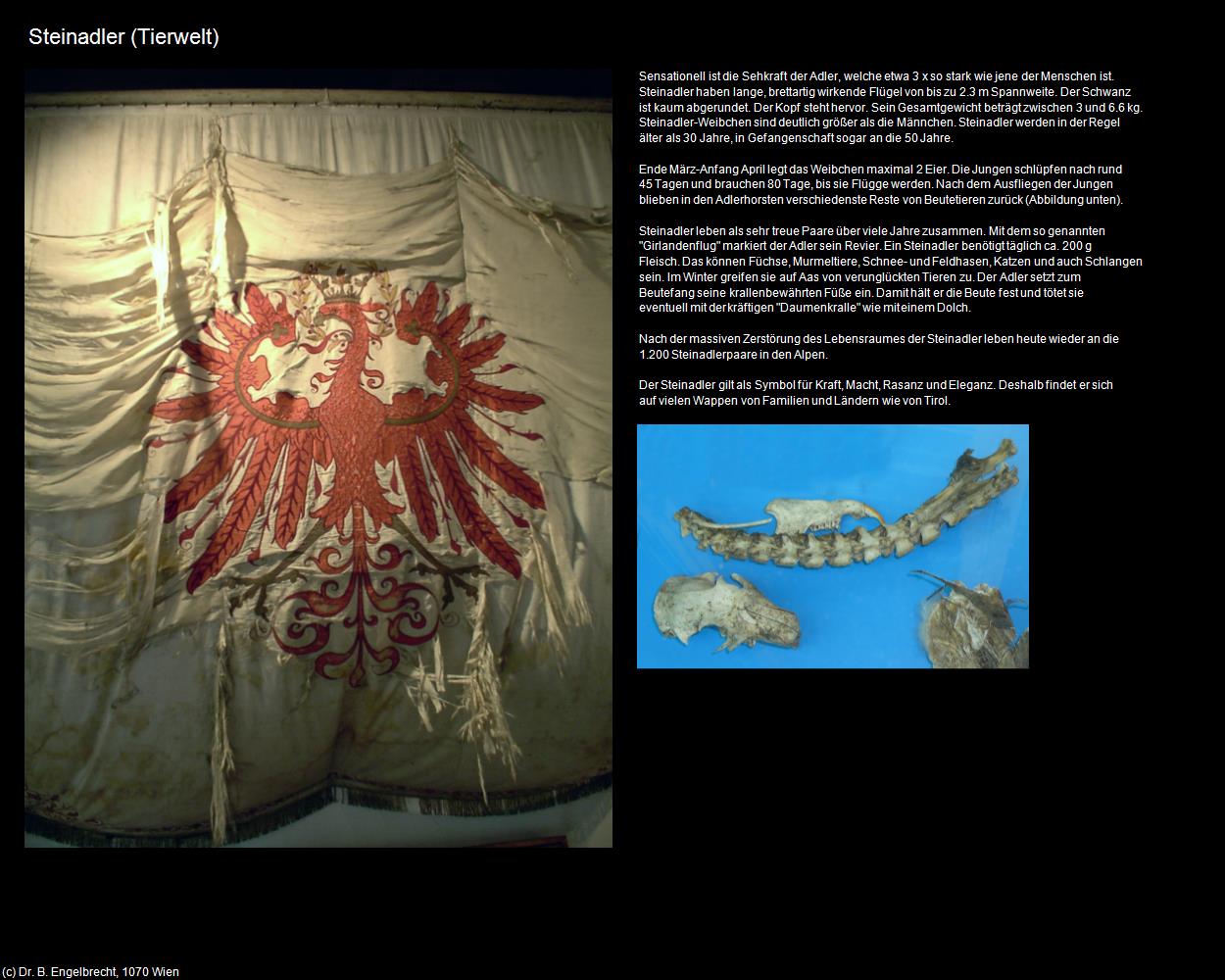 Steinadler (Tierwelt)

Sensationell ist die Sehkraft der Adler, welche etwa 3 x so stark wie jene der Menschen ist. Steinadler haben lange, brettartig wirkende Flügel von bis zu 2.3 m Spannweite. Der Schwanz ist kaum abgerundet. Der Kopf steht hervor. Sein Gesamtgewicht beträgt zwischen 3 und 6.6 kg. Steinadler-Weibchen sind deutlich größer als die Männchen. Steinadler werden in der Regel älter als 30 Jahre, in Gefangenschaft sogar an die 50 Jahre.

Ende März-Anfang April legt das Weibchen maximal 2 Eier. Die Jungen schlüpfen nach rund 45 Tagen und brauchen 80 Tage, bis sie Flügge werden. Nach dem Ausfliegen der Jungen blieben in den Adlerhorsten verschiedenste Reste von Beutetieren zurück (Abbildung unten).

Steinadler leben als sehr treue Paare über viele Jahre zusammen. Mit dem so genannten "Girlandenflug" markiert der Adler sein Revier. Ein Steinadler benötigt täglich ca. 200 g Fleisch. Das können Füchse, Murmeltiere, Schnee- und Feldhasen, Katzen und auch Schlangen sein. Im Winter greifen sie auf Aas von verunglückten Tieren zu. Der Adler setzt zum Beutefang seine krallenbewährten Füße ein. Damit hält er die Beute fest und tötet sie eventuell mit der kräftigen "Daumenkralle" wie mit einem Dolch.

Nach der massiven Zerstörung des Lebensraumes der Steinadler leben heute wieder an die 1.200 Steinadlerpaare in den Alpen.

Der Steinadler gilt als Symbol für Kraft, Macht, Rasanz und Eleganz. Deshalb findet er sich auf vielen Wappen von Familien und Ländern wie von Tirol.

(c) Dr. B. Engelbrecht, 1070 Wien